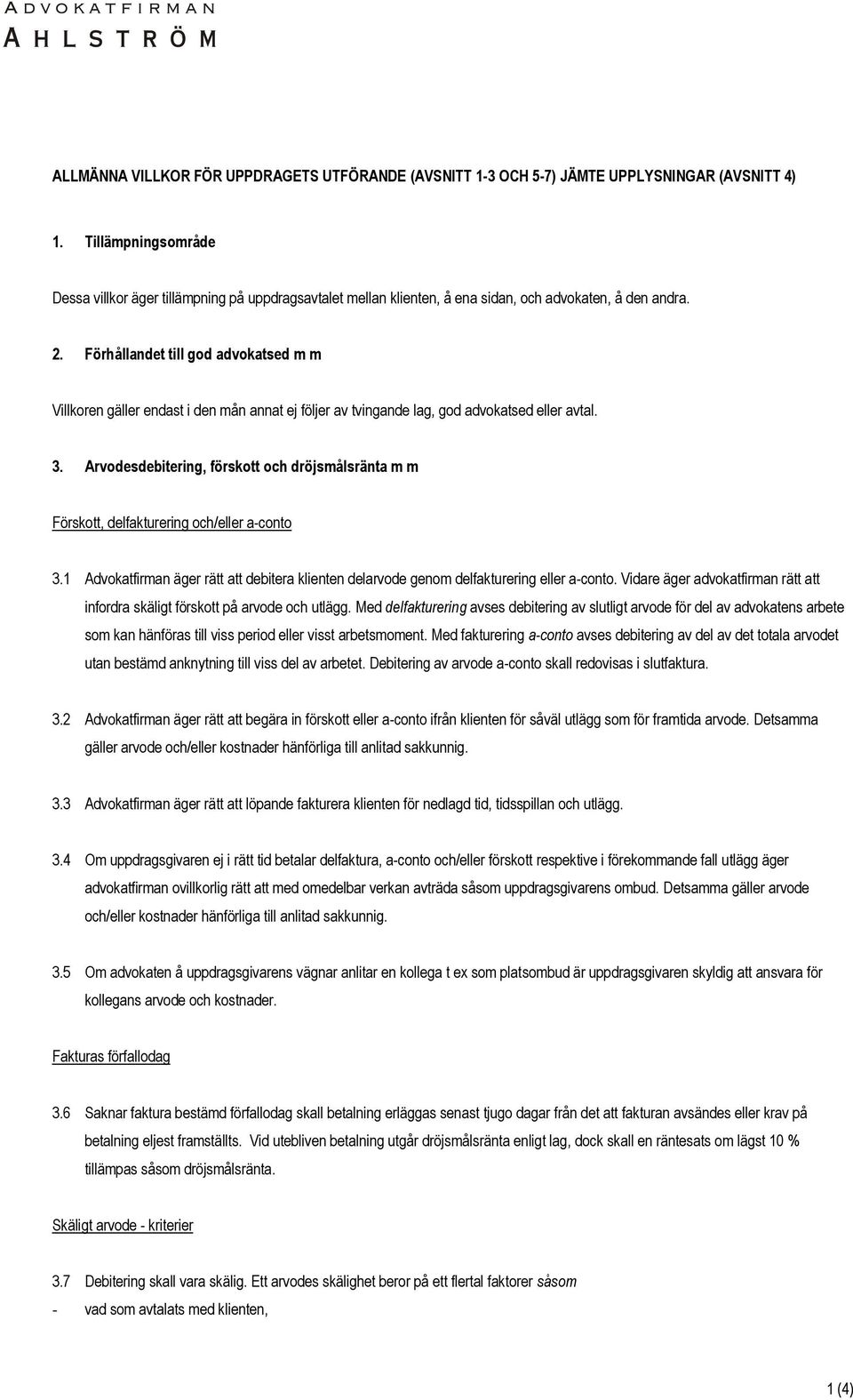 ADVOKATFIRMAN
AHLSTRÖM

ALLMÄNNA VILLKOR FÖR UPPDRAGETS UTFÖRANDE (AVSNITT 1-3 OCH 5-7) JÄMTE UPPLYSNINGAR (AVSNITT 4)

1. Tillämpningsområde

Dessa villkor äger tillämpning på uppdragsavtalet mellan klienten, å ena sidan, och advokaten, å den andra.

2. Förhållandet till god advokatsed m m

Villkoren gäller endast i den mån annat ej följer av tvingande lag, god advokatsed eller avtal.

3. Arvodesdebitering, förskott och dröjsmålsränta m m

Förskott, delfakturering och/eller a-conto

3.1 Advokatfirman äger rätt att debitera klienten delarvode genom delfakturering eller a-conto. Vidare äger advokatfirman rätt att infordra skäligt förskott på arvode och utlägg. Med delfakturering avses debitering av slutligt arvode för del av advokatens arbete som kan hänföras till viss period eller visst arbetsmoment. Med fakturering a-conto avses debitering av del av det totala arvodet utan bestämd anknytning till viss del av arbetet. Debitering av arvode a-conto skall redovisas i slutfaktura.

3.2 Advokatfirman äger rätt att begära in förskott eller a-conto ifrån klienten för såväl utlägg som för framtida arvode. Detsamma gäller arvode och/eller kostnader hänförliga till anlitad sakkunnig.

3.3 Advokatfirman äger rätt att löpande fakturera klienten för nedlagd tid, tidsspillan och utlägg.

3.4 Om uppdragsgivaren ej i rätt tid betalar delfaktura, a-conto och/eller förskott respektive i förekommande fall utlägg äger advokatfirman ovillkorlig rätt att med omedelbar verkan avträda såsom uppdragsgivarens ombud. Detsamma gäller arvode och/eller kostnader hänförliga till anlitad sakkunnig.

3.5 Om advokaten å uppdragsgivarens vägnar anlitar en kollega t ex som platsombud är uppdragsgivaren skyldig att ansvara för kollegans arvode och kostnader.

Fakturas förfallodag

3.6 Saknar faktura bestämd förfallodag skall betalning erläggas senast tjugo dagar från det att fakturan avsändes eller krav på betalning eljest framställts. Vid utebliven betalning utgår dröjsmålsränta enligt lag, dock skall en räntesats om lägst 10 % tillämpas såsom dröjsmålsränta.

Skäligt arvode - kriterier

3.7 Debitering skall vara skälig. Ett arvodes skälighet beror på ett flertal faktorer såsom
- vad som avtalats med klienten,

1 (4)